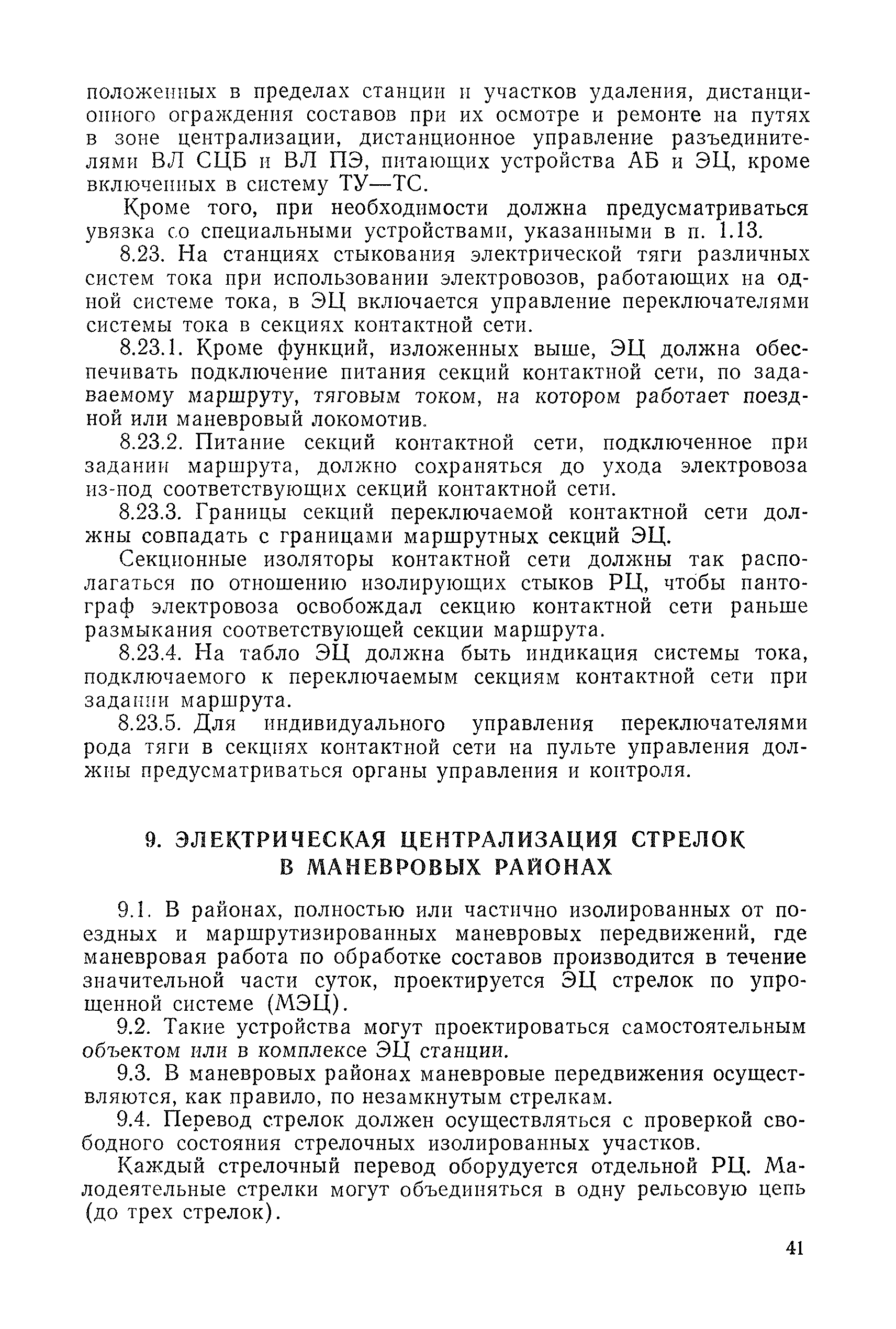 положенных в пределах станции и участков удаления, дистанционного ограждения составов при их осмотре и ремонте на путях в зоне централизации, дистанционное управление разъединителями ВЛ СЦБ и ВЛ ПЭ, питающих устройства АБ и ЭЦ, кроме включенных в систему ТУ—ТС.

Кроме того, при необходимости должна предусматриваться увязка со специальными устройствами, указанными в п. 1.13.

8.23. На станциях стыкования электрической тяги различных систем тока при использовании электровозов, работающих на одной системе тока, в ЭЦ включается управление переключателями системы тока в секциях контактной сети.

8.23.1. Кроме функций, изложенных выше, ЭЦ должна обеспечивать подключение питания секций контактной сети, по задаваемому маршруту, тяговым током, на котором работает поездной или маневровый локомотив.

8.23.2. Питание секций контактной сети, подключенное при задании маршрута, должно сохраняться до ухода электровоза из-под соответствующих секций контактной сети.

8.23.3. Границы секций переключаемой контактной сети должны совпадать с границами маршрутных секций ЭЦ.

Секционные изоляторы контактной сети должны так располагаться по отношению изолирующих стыков РЦ, чтобы пантограф электровоза освобождал секцию контактной сети раньше размыкания соответствующей секции маршрута.

8.23.4. На табло ЭЦ должна быть индикация системы тока, подключаемого к переключаемым секциям контактной сети при задании маршрута.

8.23.5. Для индивидуального управления переключателями рода тяги в секциях контактной сети на пульте управления должны предусматриваться органы управления и контроля.

9. ЭЛЕКТРИЧЕСКАЯ ЦЕНТРАЛИЗАЦИЯ СТРЕЛОК В МАНЕВРОВЫХ РАЙОНАХ

9.1. В районах, полностью или частично изолированных от поездных и маршрутизированных маневровых передвижений, где маневровая работа по обработке составов производится в течение значительной части суток, проектируется ЭЦ стрелок по упрощенной системе (МЭЦ).

9.2. Такие устройства могут проектироваться самостоятельным объектом или в комплексе ЭЦ станции.

9.3. В маневровых районах маневровые передвижения осуществляются, как правило, по незамкнутым стрелкам.

9.4. Перевод стрелок должен осуществляться с проверкой свободного состояния стрелочных изолированных участков.

Каждый стрелочный перевод оборудуется отдельной РЦ. Малодеятельные стрелки могут объединяться в одну рельсовую цепь (до трех стрелок).

41